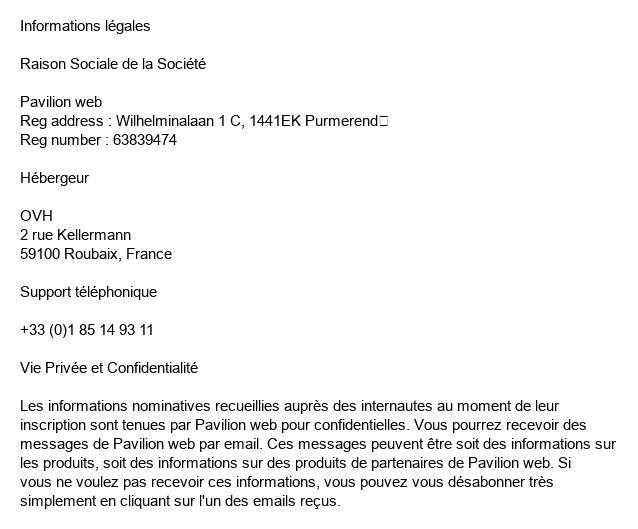 Informations légales

Raison Sociale de la Société

Pavilion web
Reg address : Wilhelminalaan 1 C, 1441EK Purmerend
Reg number : 63839474

Hébergeur

OVH
2 rue Kellermann
59100 Roubaix, France

Support téléphonique

+33 (0)1 85 14 93 11

Vie Privée et Confidentialité

Les informations nominatives recueillies auprès des internautes au moment de leur inscription sont tenues par Pavilion web pour confidentielles. Vous pourrez recevoir des messages de Pavilion web par email. Ces messages peuvent être soit des informations sur les produits, soit des informations sur des produits de partenaires de Pavilion web. Si vous ne voulez pas recevoir ces informations, vous pouvez vous désabonner très simplement en cliquant sur l'un des emails reçus.